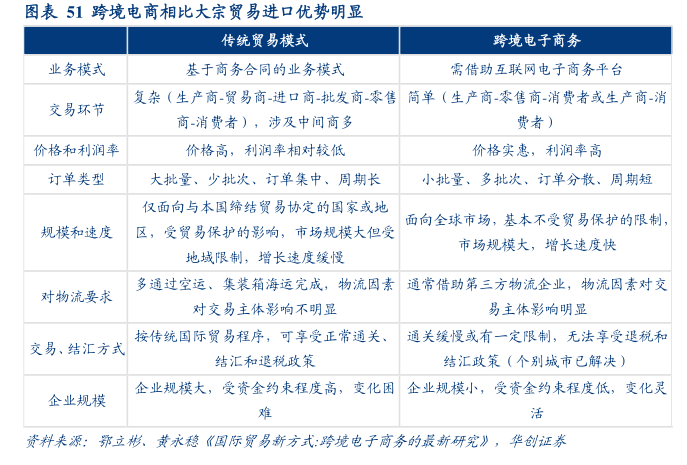 图表 51 跨境电商相比大宗贸易进口优势明显

| | 传统贸易模式 | 跨境电子商务 |
|---|---|---|
| 业务模式 | 基于商务合同的业务模式 | 需借助互联网电子商务平台 |
| 交易环节 | 复杂（生产商-贸易商-进口商-批发商-零售商-消费者），涉及中间商多 | 简单（生产商-零售商-消费者或生产商-消费者） |
| 价格和利润率 | 价格高，利润率相对较低 | 价格实惠，利润率高 |
| 订单类型 | 大批量、少批次、订单集中、周期长 | 小批量、多批次、订单分散、周期短 |
| 规模和速度 | 仅面向与本国缔结贸易协定的国家或地区，受贸易保护的影响，市场规模大但受地域限制，增长速度缓慢 | 面向全球市场，基本不受贸易保护的限制，市场规模大，增长速度快 |
| 对物流要求 | 多通过空运、集装箱海运完成，物流因素对交易主体影响不明显 | 通常借助第三方物流企业，物流因素对交易主体影响明显 |
| 交易、结汇方式 | 按传统国际贸易程序，可享受正常通关、结汇和退税政策 | 通关缓慢或有一定限制，无法享受退税和结汇政策（个别城市已解决） |
| 企业规模 | 企业规模大，受资金约束程度高，变化困难 | 企业规模小，受资金约束程度低，变化灵活 |

资料来源：鄂立彬、黄永稳《国际贸易新方式:跨境电子商务的最新研究》，华创证券